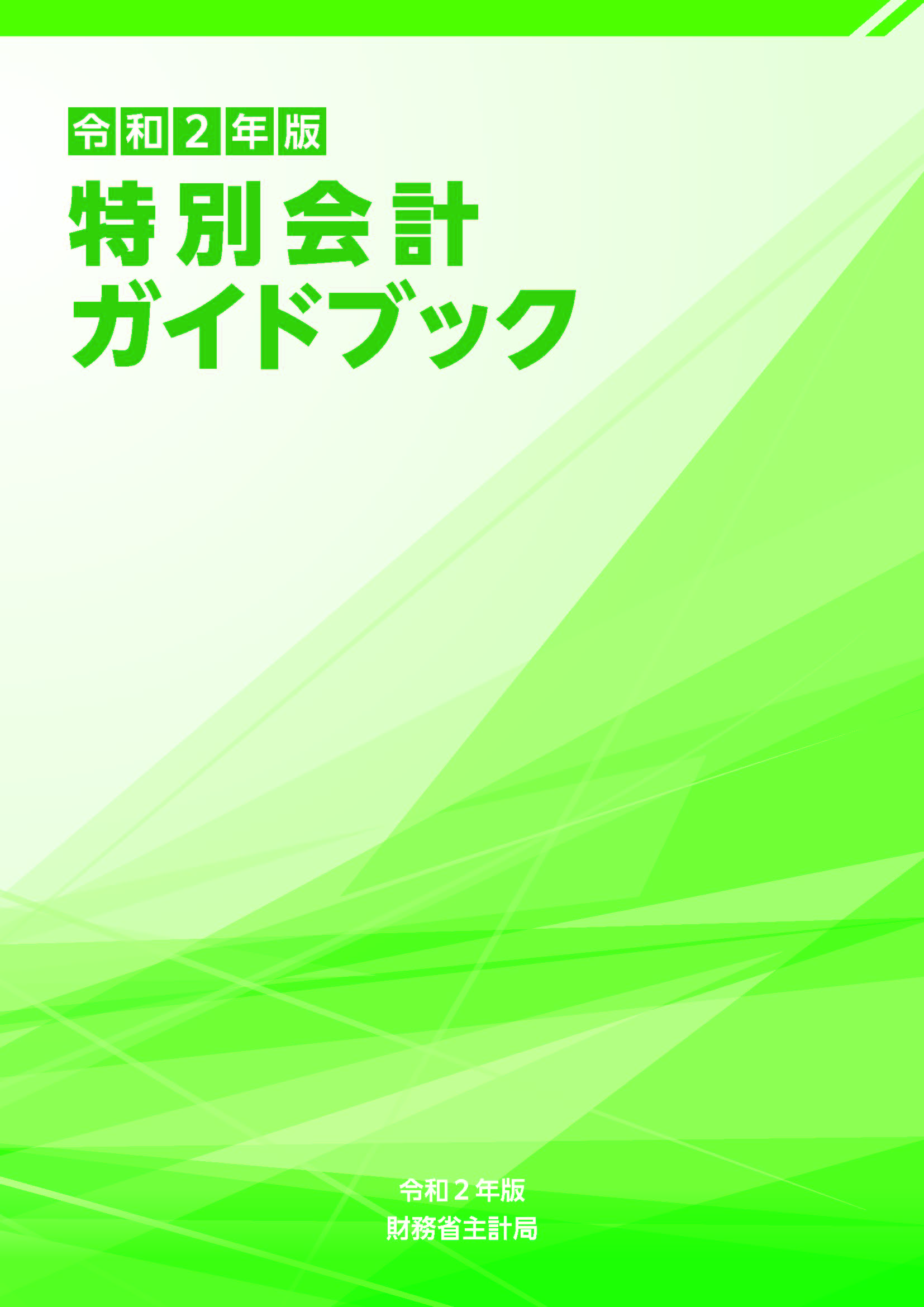 令和２年版

特別会計
ガイドブック

令和２年版
財務省主計局